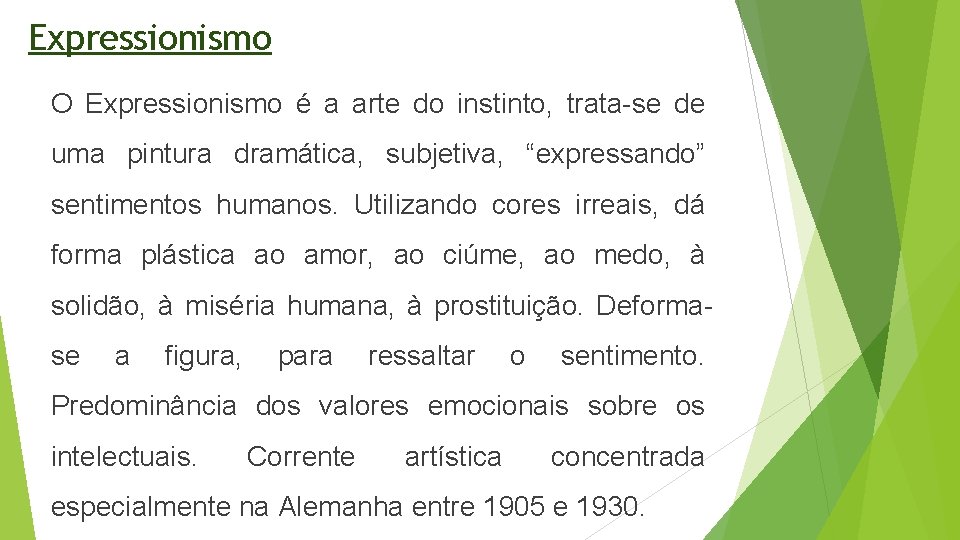 Expressionismo

O Expressionismo é a arte do instinto, trata-se de uma pintura dramática, subjetiva, “expressando” sentimentos humanos. Utilizando cores irreais, dá forma plástica ao amor, ao ciúme, ao medo, à solidão, à miséria humana, à prostituição. Deforma-se a figura, para ressaltar o sentimento. Predominância dos valores emocionais sobre os intelectuais. Corrente artística concentrada especialmente na Alemanha entre 1905 e 1930.